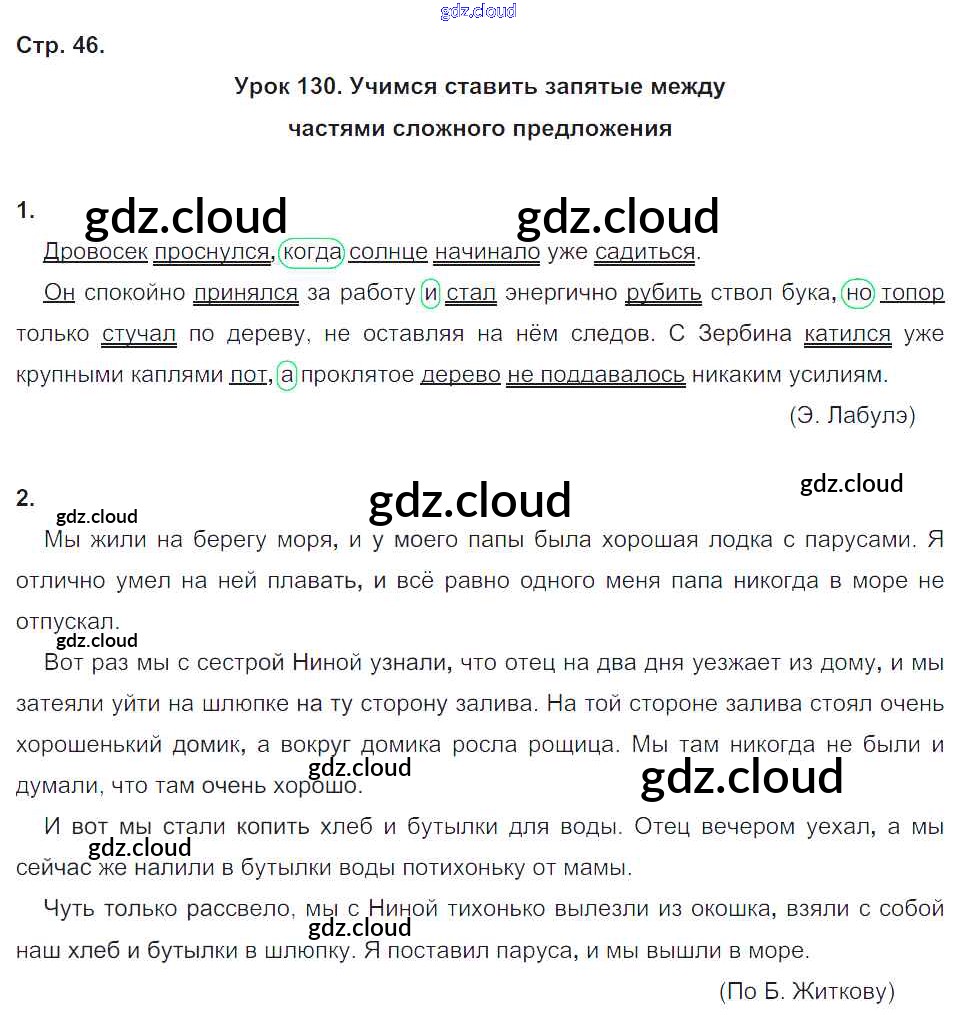 gdz.cloud

Стр. 46.

Урок 130. Учимся ставить запятые между частями сложного предложения

1. gdz.cloud gdz.cloud

Дровосек проснулся, когда солнце начинало уже садиться.

Он спокойно принялся за работу и стал энергично рубить ствол бука, но топор только стучал по дереву, не оставляя на нём следов. С Зербина катился уже крупными каплями пот, а проклятое дерево не поддавалось никаким усилиям.

(Э. Лабулэ)

2. gdz.cloud gdz.cloud gdz.cloud

Мы жили на берегу моря, и у моего папы была хорошая лодка с парусами. Я отлично умел на ней плавать, и всё равно одного меня папа никогда в море не отпускал.

gdz.cloud

Вот раз мы с сестрой Ниной узнали, что отец на два дня уезжает из дому, и мы затеяли уйти на шлюпке на ту сторону залива. На той стороне залива стоял очень хорошенький домик, а вокруг домика росла рощица. Мы там никогда не были и думали, что там очень хорошо.

gdz.cloud gdz.cloud

И вот мы стали копить хлеб и бутылки для воды. Отец вечером уехал, а мы сейчас же налили в бутылки воды потихоньку от мамы.

gdz.cloud

Чуть только рассвело, мы с Ниной тихонько вылезли из окошка, взяли с собой наш хлеб и бутылки в шлюпку. Я поставил паруса, и мы вышли в море.

gdz.cloud

(По Б. Житкову)